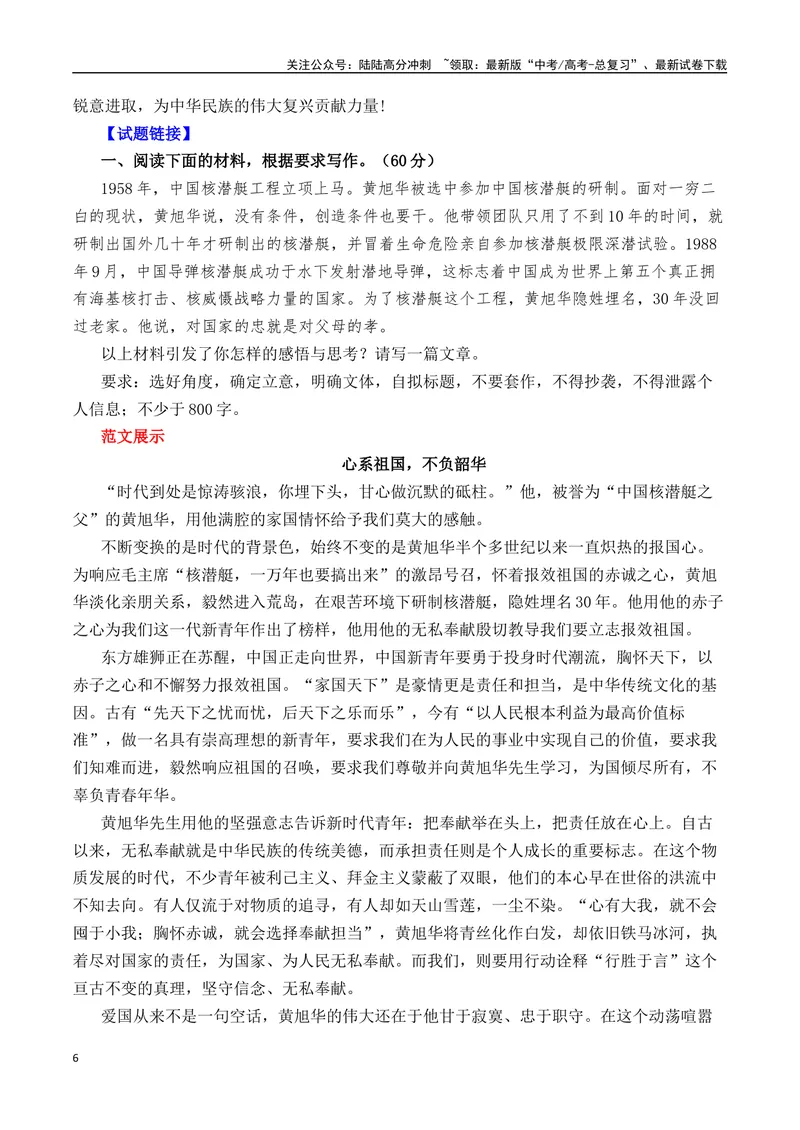 关注公众号：陆陆高分冲刺 ~领取：最新版“中考/高考-总复习”、最新试卷下载

锐意进取，为中华民族的伟大复兴贡献力量！

【试题链接】

一、阅读下面的材料，根据要求写作。（60分）

1958年，中国核潜艇工程立项上马。黄旭华被选中参加中国核潜艇的研制。面对一穷二白的现状，黄旭华说，没有条件，创造条件也要干。他带领团队只用了不到10年的时间，就研制出国外几十年才研制出的核潜艇，并冒着生命危险亲自参加核潜艇极限深潜试验。1988年9月，中国导弹核潜艇成功于水下发射潜地导弹，这标志着中国成为世界上第五个真正拥有海基核打击、核威慑战略力量的国家。为了核潜艇这个工程，黄旭华隐姓埋名，30年没回过老家。他说，对国家的忠就是对父母的孝。

以上材料引发了你怎样的感悟与思考？请写一篇文章。

要求：选好角度，确定立意，明确文体，自拟标题，不要套作，不得抄袭，不得泄露个人信息；不少于800字。

范文展示

心系祖国，不负韶华

“时代到处是惊涛骇浪，你埋下头，甘心做沉默的砥柱。”他，被誉为“中国核潜艇之父”的黄旭华，用他满腔的家国情怀给予我们莫大的感触。

不断变换的是时代的背景色，始终不变的是黄旭华半个多世纪以来一直炽热的报国心。为响应毛主席“核潜艇，一万年也要搞出来”的激昂号召，怀着报效祖国的赤诚之心，黄旭华淡化亲朋关系，毅然进入荒岛，在艰苦环境下研制核潜艇，隐姓埋名30年。他用他的赤子之心为我们这一代新青年作出了榜样，他用他的无私奉献殷切教导我们要立志报效祖国。

东方雄狮正在苏醒，中国正走向世界，中国新青年要勇于投身时代潮流，胸怀天下，以赤子之心和不懈努力报效祖国。“家国天下”是豪情更是责任和担当，是中华传统文化的基因。古有“先天下之忧而忧，后天下之乐而乐”，今有“以人民根本利益为最高价值标准”，做一名具有崇高理想的新青年，要求我们在为人民的事业中实现自己的价值，要求我们知难而进，毅然响应祖国的召唤，要求我们尊敬并向黄旭华先生学习，为国倾尽所有，不辜负青春年华。

黄旭华先生用他的坚强意志告诉新时代青年：把奉献举在头上，把责任放在心上。自古以来，无私奉献就是中华民族的传统美德，而承担责任则是个人成长的重要标志。在这个物质发展的时代，不少青年被利己主义、拜金主义蒙蔽了双眼，他们的本心早在世俗的洪流中不知去向。有人仅流于对物质的追寻，有人却如天山雪莲，一尘不染。“心有大我，就不会囿于小我；胸怀赤诚，就会选择奉献担当”，黄旭华将青丝化作白发，却依旧铁马冰河，执着尽对国家的责任，为国家、为人民无私奉献。而我们，则要用行动诠释“行胜于言”这个亘古不变的真理，坚守信念、无私奉献。

爱国从来不是一句空话，黄旭华的伟大还在于他甘于寂寞、忠于职守。在这个动荡喧嚣

6